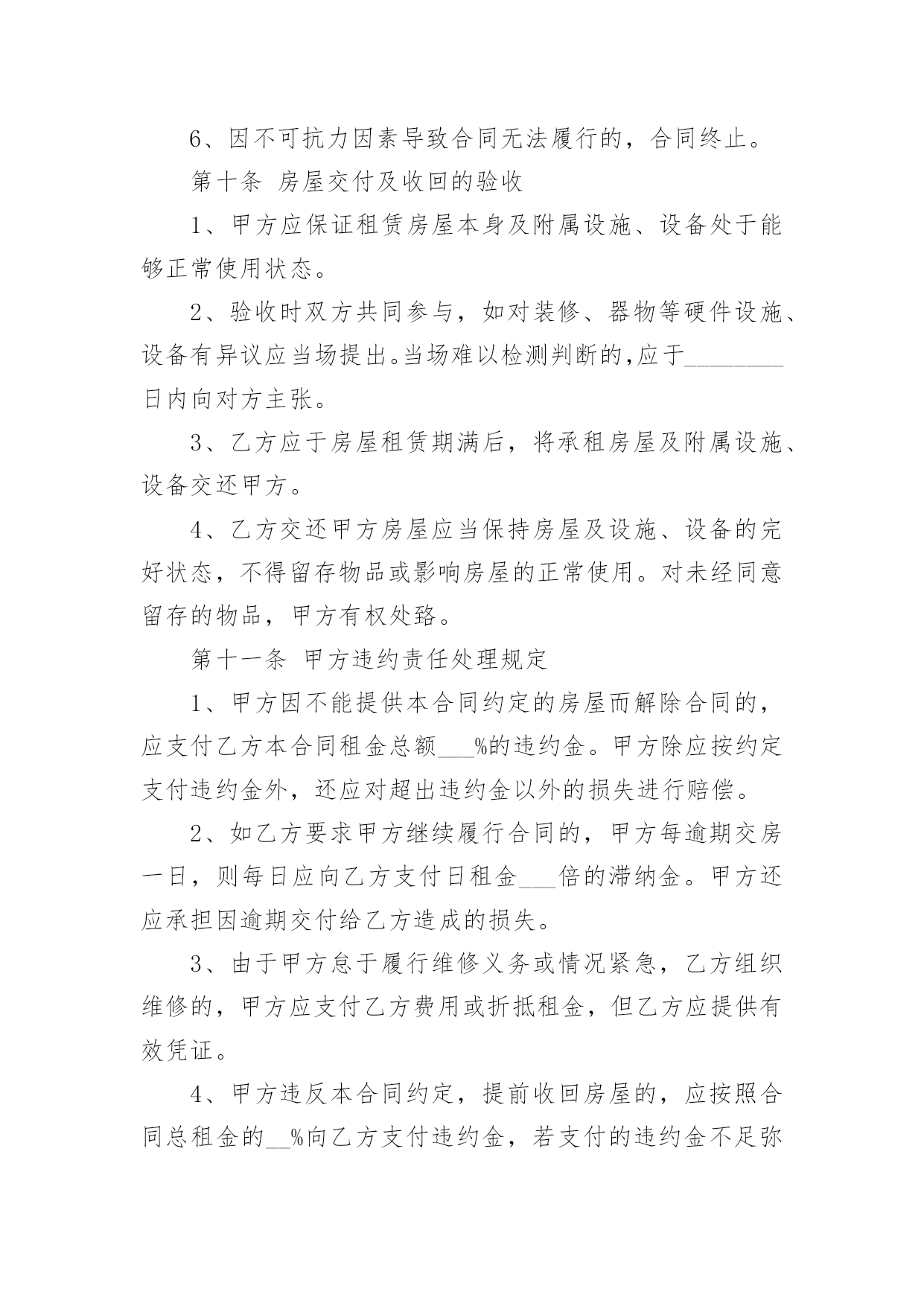 6、因不可抗力因素导致合同无法履行的，合同终止。

第十条 房屋交付及收回的验收

1、甲方应保证租赁房屋本身及附属设施、设备处于能够正常使用状态。

2、验收时双方共同参与，如对装修、器物等硬件设施、设备有异议应当场提出。当场难以检测判断的,应于________日内向对方主张。

3、乙方应于房屋租赁期满后，将承租房屋及附属设施、设备交还甲方。

4、乙方交还甲方房屋应当保持房屋及设施、设备的完好状态，不得留存物品或影响房屋的正常使用。对未经同意留存的物品，甲方有权处臵。

第十一条 甲方违约责任处理规定

1、甲方因不能提供本合同约定的房屋而解除合同的，应支付乙方本合同租金总额___%的违约金。甲方除应按约定支付违约金外，还应对超出违约金以外的损失进行赔偿。

2、如乙方要求甲方继续履行合同的，甲方每逾期交房一日，则每日应向乙方支付日租金___倍的滞纳金。甲方还应承担因逾期交付给乙方造成的损失。

3、由于甲方怠于履行维修义务或情况紧急，乙方组织维修的，甲方应支付乙方费用或折抵租金，但乙方应提供有效凭证。

4、甲方违反本合同约定，提前收回房屋的，应按照合同总租金的__%向乙方支付违约金，若支付的违约金不足弥